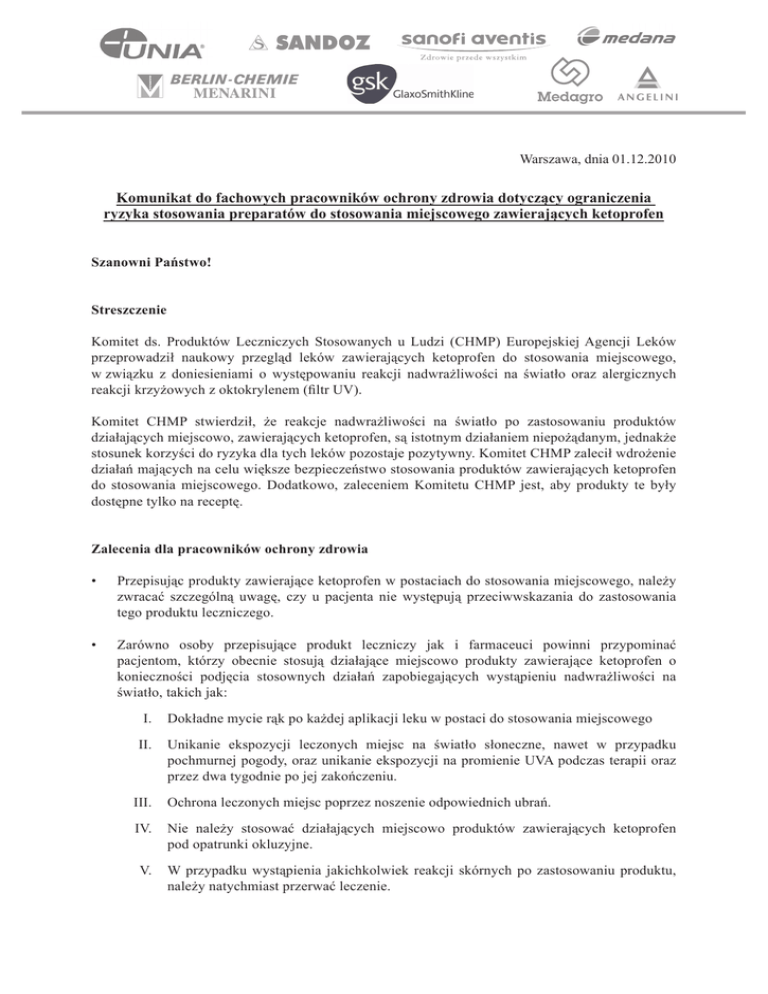 UNIA SANDOZ sanofi aventis Zdrowie przede wszystkim medana
BERLIN-CHEMIE MENARINI gsk GlaxoSmithKline Medagro ANGELINI

Warszawa, dnia 01.12.2010

Komunikat do fachowych pracowników ochrony zdrowia dotyczący ograniczenia ryzyka stosowania preparatów do stosowania miejscowego zawierających ketoprofen

Szanowni Państwo!

Streszczenie

Komitet ds. Produktów Leczniczych Stosowanych u Ludzi (CHMP) Europejskiej Agencji Leków przeprowadził naukowy przegląd leków zawierających ketoprofen do stosowania miejscowego, w związku z doniesieniami o występowaniu reakcji nadwrażliwości na światło oraz alergicznych reakcji krzyżowych z oktokrylenem (filtr UV).

Komitet CHMP stwierdził, że reakcje nadwrażliwości na światło po zastosowaniu produktów działających miejscowo, zawierających ketoprofen, są istotnym działaniem niepożądanym, jednakże stosunek korzyści do ryzyka dla tych leków pozostaje pozytywny. Komitet CHMP zalecił wdrożenie działań mających na celu większe bezpieczeństwo stosowania produktów zawierających ketoprofen do stosowania miejscowego. Dodatkowo, zaleceniem Komitetu CHMP jest, aby produkty te były dostępne tylko na receptę.

Zalecenia dla pracowników ochrony zdrowia

• Przepisując produkty zawierające ketoprofen w postaciach do stosowania miejscowego, należy zwracać szczególną uwagę, czy u pacjenta nie występują przeciwwskazania do zastosowania tego produktu leczniczego.

• Zarówno osoby przepisujące produkt leczniczy jak i farmaceuci powinni przypominać pacjentom, którzy obecnie stosują działające miejscowo produkty zawierające ketoprofen o konieczności podjęcia stosownych działań zapobiegających wystąpieniu nadwrażliwości na światło, takich jak:

I. Dokładne mycie rąk po każdej aplikacji leku w postaci do stosowania miejscowego

II. Unikanie ekspozycji leczonych miejsc na światło słoneczne, nawet w przypadku pochmurnej pogody, oraz unikanie ekspozycji na promienie UVA podczas terapii oraz przez dwa tygodnie po jej zakończeniu.

III. Ochrona leczonych miejsc poprzez noszenie odpowiednich ubrań.

IV. Nie należy stosować działających miejscowo produktów zawierających ketoprofen pod opatrunki okluzyjne.

V. W przypadku wystąpienia jakichkolwiek reakcji skórnych po zastosowaniu produktu, należy natychmiast przerwać leczenie.